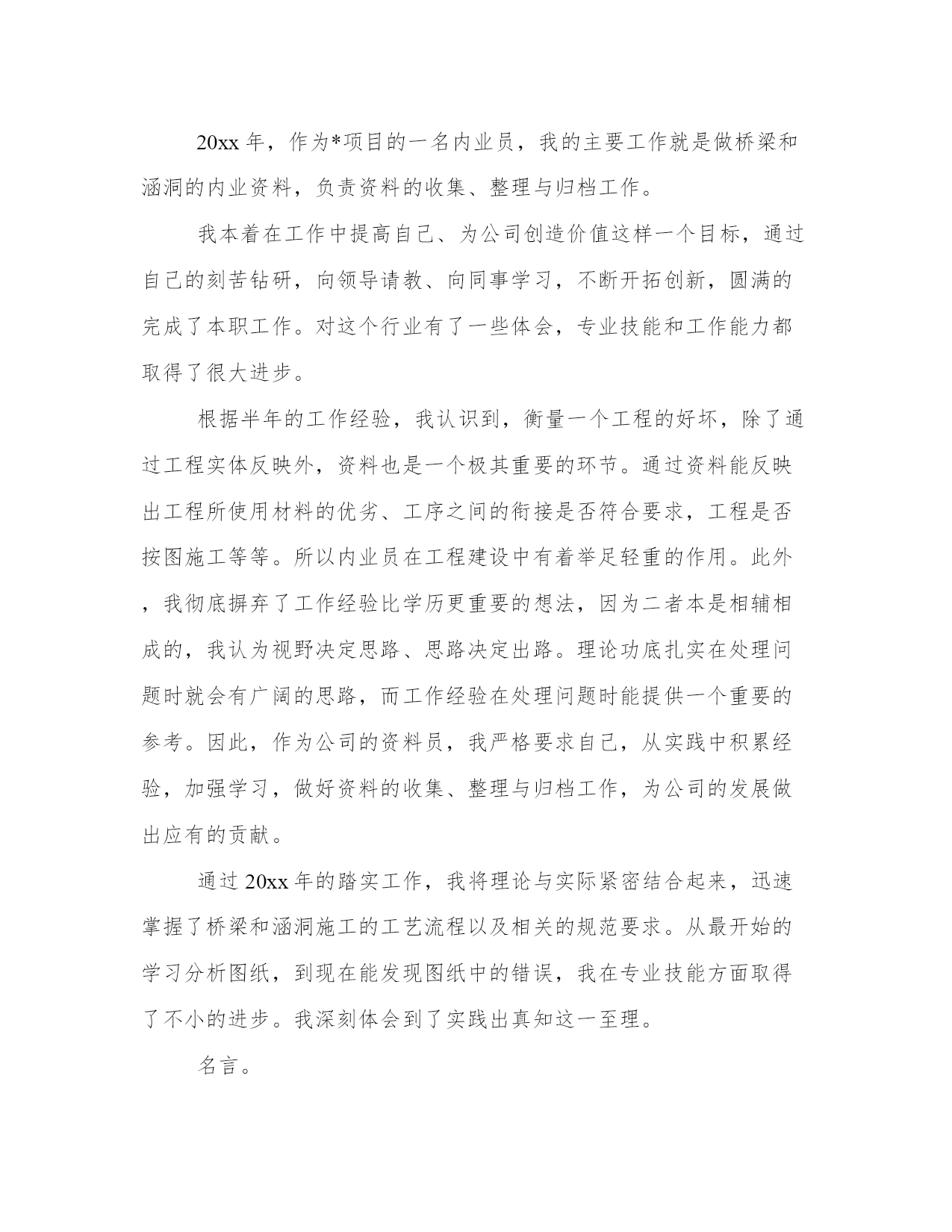 20xx 年，作为*项目的一名内业员，我的主要工作就是做桥梁和涵洞的内业资料，负责资料的收集、整理与归档工作。

我本着在工作中提高自己、为公司创造价值这样一个目标，通过自己的刻苦钻研，向领导请教、向同事学习，不断开拓创新，圆满的完成了本职工作。对这个行业有了一些体会，专业技能和工作能力都取得了很大进步。

根据半年的工作经验，我认识到，衡量一个工程的好坏，除了通过工程实体反映外，资料也是一个极其重要的环节。通过资料能反映出工程所使用材料的优劣、工序之间的衔接是否符合要求，工程是否按图施工等等。所以内业员在工程建设中有着举足轻重的作用。此外，我彻底摒弃了工作经验比学历更重要的想法，因为二者本是相辅相成的，我认为视野决定思路、思路决定出路。理论功底扎实在处理问题时就会有广阔的思路，而工作经验在处理问题时能提供一个重要的参考。因此，作为公司的资料员，我严格要求自己，从实践中积累经验，加强学习，做好资料的收集、整理与归档工作，为公司的发展做出应有的贡献。

通过 20xx 年的踏实工作，我将理论与实际紧密结合起来，迅速掌握了桥梁和涵洞施工的工艺流程以及相关的规范要求。从最开始的学习分析图纸，到现在能发现图纸中的错误，我在专业技能方面取得了不小的进步。我深刻体会到了实践出真知这一至理。

名言。